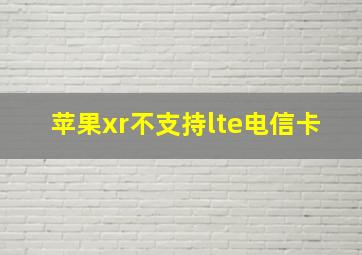 苹果xr不支持lte电信卡